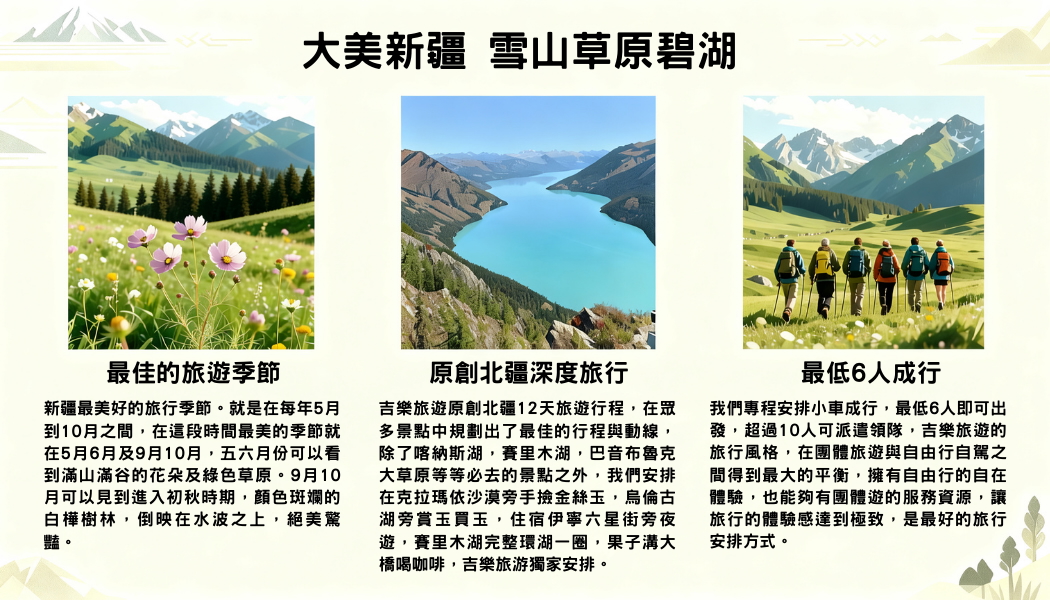 大美新疆 雪山草原碧湖

最佳的旅遊季節

新疆最美好的旅行季節。就是在每年5月到10月之間，在這段時間最美的季節就在5月6月及9月10月，五六月份可以看到滿山滿谷的花朵及綠色草原。9月10月可以見到進入初秋時期，顏色斑斕的白樺樹林，倒映在水波之上，絕美驚豔。

原創北疆深度旅行

吉樂旅遊原創北疆12天旅遊行程，在眾多景點中規劃出了最佳的行程與動線，除了喀納斯湖，賽里木湖，巴音布魯克大草原等等必去的景點之外，我們安排在克拉瑪依沙漠旁手撿金絲玉，烏倫古湖旁賞玉買玉，住宿伊寧六星街旁夜遊，賽里木湖完整環湖一圈，果子溝大橋喝咖啡，吉樂旅游獨家安排。

最低6人成行

我們專程安排小車成行，最低6人即可出發，超過10人可派遣領隊，吉樂旅遊的旅行風格，在團體旅遊與自由行自駕之間得到最大的平衡，擁有自由行的自在體驗，也能夠有團體遊的服務資源，讓旅行的體驗感達到極致，是最好的旅行安排方式。